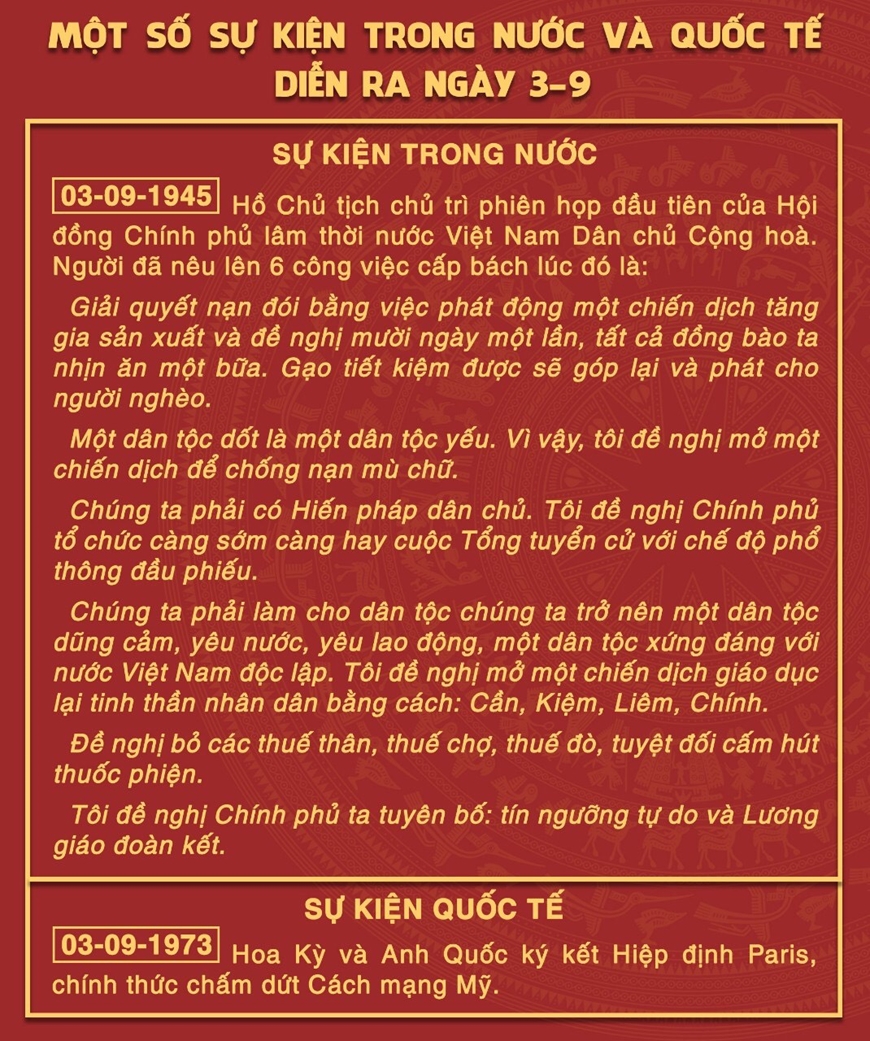 MỘT SỐ SỰ KIỆN TRONG NƯỚC VÀ QUỐC TẾ DIỄN RA NGÀY 3-9

SỰ KIỆN TRONG NƯỚC

03-09-1945 Hồ Chủ tịch chủ trì phiên họp đầu tiên của Hội đồng Chính phủ lâm thời nước Việt Nam Dân chủ Cộng hoà. Người đã nêu lên 6 công việc cấp bách lúc đó là:

Giải quyết nạn đói bằng việc phát động một chiến dịch tăng gia sản xuất và đề nghị mười ngày một lần, tất cả đồng bào ta nhịn ăn một bữa. Gạo tiết kiệm được sẽ góp lại và phát cho người nghèo.

Một dân tộc dốt là một dân tộc yếu. Vì vậy, tôi đề nghị mở một chiến dịch để chống nạn mù chữ.

Chúng ta phải có Hiến pháp dân chủ. Tôi đề nghị Chính phủ tổ chức càng sớm càng hay cuộc Tổng tuyển cử với chế độ phổ thông đầu phiếu.

Chúng ta phải làm cho dân tộc chúng ta trở nên một dân tộc dũng cảm, yêu nước, yêu lao động, một dân tộc xứng đáng với nước Việt Nam độc lập. Tôi đề nghị mở một chiến dịch giáo dục lại tinh thần nhân dân bằng cách: Cần, Kiệm, Liêm, Chính.

Đề nghị bỏ các thuế thân, thuế chợ, thuế đò, tuyệt đối cấm hút thuốc phiện.

Tôi đề nghị Chính phủ ta tuyên bố: tín ngưỡng tự do và Lương giáo đoàn kết.

SỰ KIỆN QUỐC TẾ

03-09-1973 Hoa Kỳ và Anh Quốc ký kết Hiệp định Paris, chính thức chấm dứt Cách mạng Mỹ.